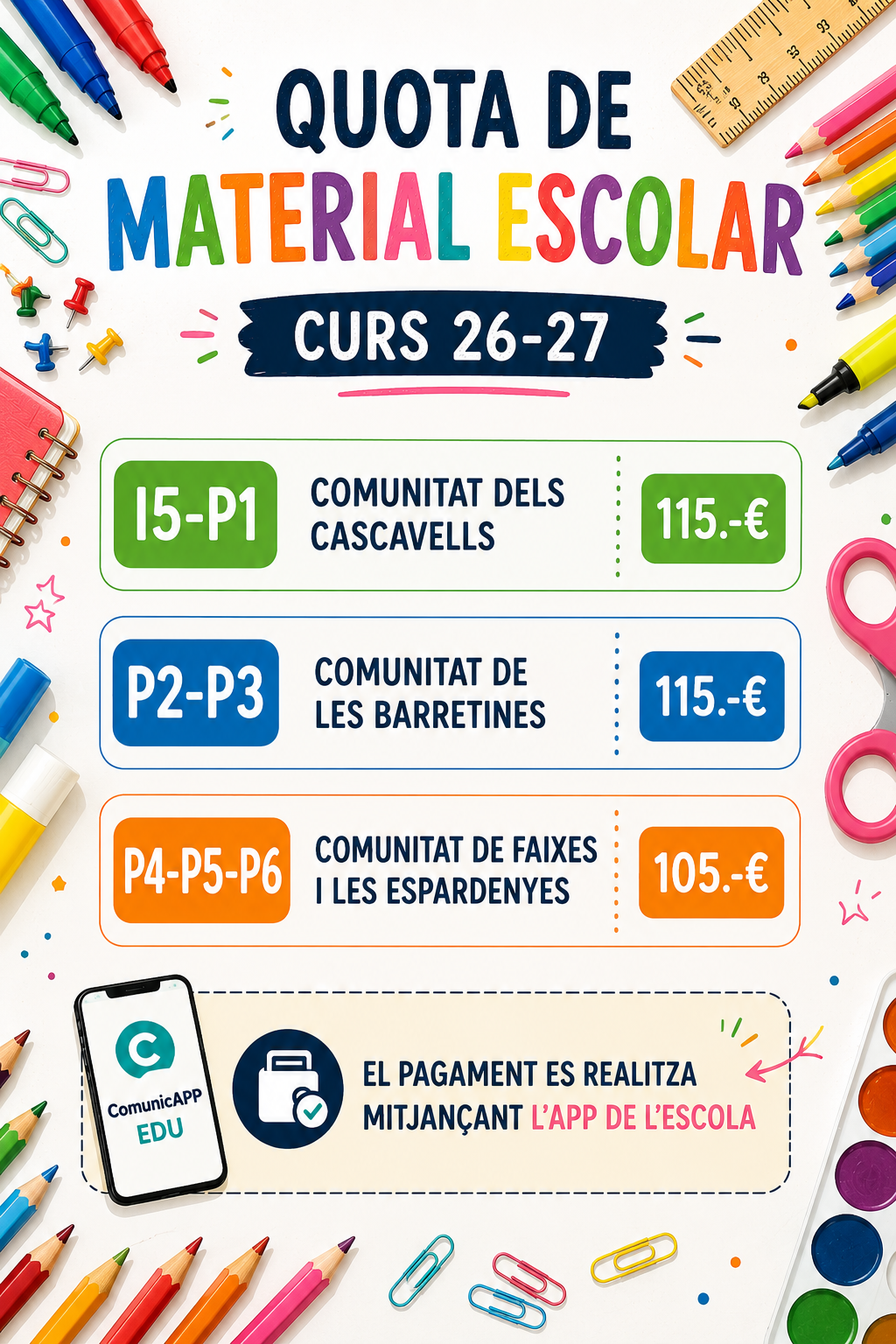 QUOTA DE
MATERIAL ESCOLAR

CURS 26-27

I5-P1

COMUNITAT DELS CASCAVELLS

115.-€

P2-P3

COMUNITAT DE LES BARRETINES

115.-€

P4-P5-P6

COMUNITAT DE FAIXES I LES ESPARDENYES

105.-€

ComunicAPP
EDU

EL PAGAMENT ES REALITZA MITJANÇANT L'APP DE L'ESCOLA